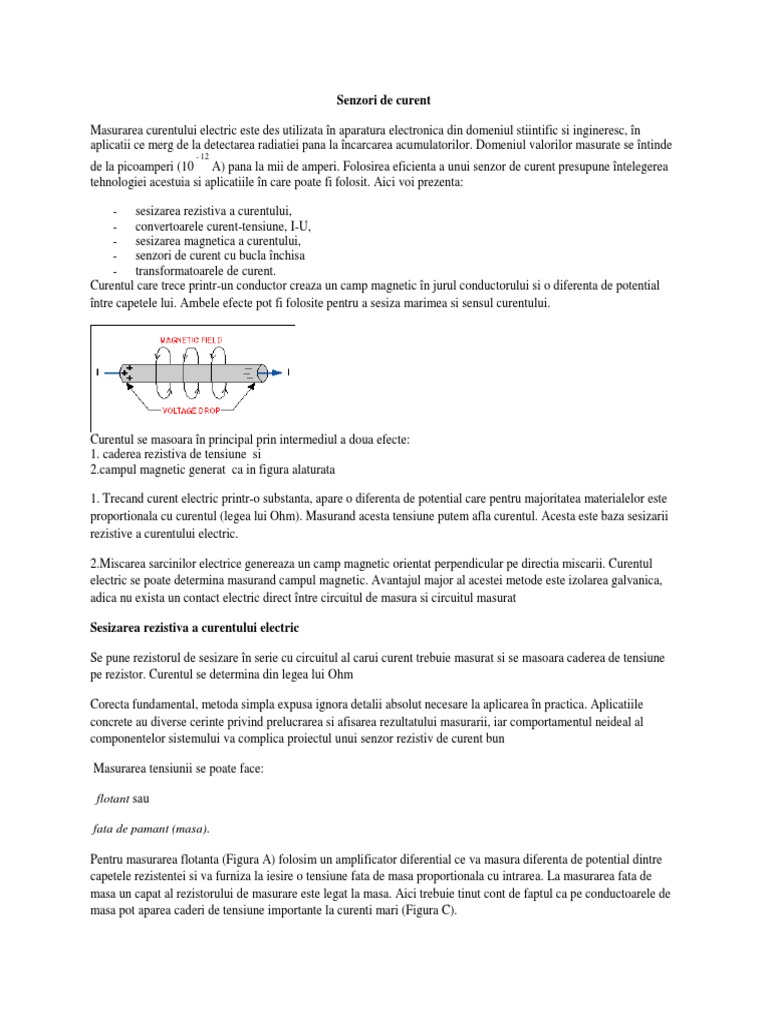 Senzori de curent

Masurarea curentului electric este des utilizata în aparatura electronica din domeniul stiintific si ingineresc, în aplicatii ce merg de la detectarea radiatiei pana la încarcarea acumulatorilor. Domeniul valorilor masurate se întinde de la picoamperi ($10^{-12}$ A) pana la mii de amperi. Folosirea eficienta a unui senzor de curent presupune întelegerea tehnologiei acestuia si aplicatiile în care poate fi folosit. Aici voi prezenta:

- sesizarea rezistiva a curentului,
- convertoarele curent-tensiune, I-U,
- sesizarea magnetica a curentului,
- senzori de curent cu bucla închisa
- transformatoarele de curent.

Curentul care trece printr-un conductor creaza un camp magnetic în jurul conductorului si o diferenta de potential între capetele lui. Ambele efecte pot fi folosite pentru a sesiza marimea si sensul curentului.

MAGNETIC FIELD
I
I
VOLTAGE DROP

Curentul se masoara în principal prin intermediul a doua efecte:
1. caderea rezistiva de tensiune si
2.campul magnetic generat ca in figura alaturata

1. Trecand curent electric printr-o substanta, apare o diferenta de potential care pentru majoritatea materialelor este proportionala cu curentul (legea lui Ohm). Masurand acesta tensiune putem afla curentul. Acesta este baza sesizarii rezistive a curentului electric.

2.Miscarea sarcinilor electrice genereaza un camp magnetic orientat perpendicular pe directia miscarii. Curentul electric se poate determina masurand campul magnetic. Avantajul major al acestei metode este izolarea galvanica, adica nu exista un contact electric direct între circuitul de masura si circuitul masurat

Sesizarea rezistiva a curentului electric

Se pune rezistorul de sesizare în serie cu circuitul al carui curent trebuie masurat si se masoara caderea de tensiune pe rezistor. Curentul se determina din legea lui Ohm

Corecta fundamental, metoda simpla expusa ignora detalii absolut necesare la aplicarea în practica. Aplicatiile concrete au diverse cerinte privind prelucrarea si afisarea rezultatului masurarii, iar comportamentul neideal al componentelor sistemului va complica proiectul unui senzor rezistiv de curent bun

Masurarea tensiunii se poate face:

flotant sau

fata de pamant (masa).

Pentru masurarea flotanta (Figura A) folosim un amplificator diferential ce va masura diferenta de potential dintre capetele rezistentei si va furniza la iesire o tensiune fata de masa proportionala cu intrarea. La masurarea fata de masa un capat al rezistorului de masurare este legat la masa. Aici trebuie tinut cont de faptul ca pe conductoarele de masa pot aparea caderi de tensiune importante la curenti mari (Figura C).